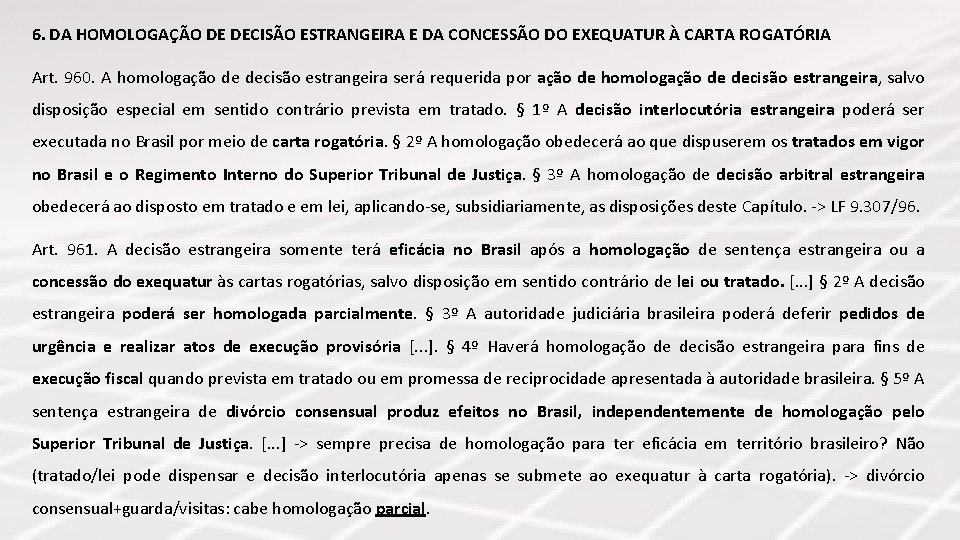 6. DA HOMOLOGAÇÃO DE DECISÃO ESTRANGEIRA E DA CONCESSÃO DO EXEQUATUR À CARTA ROGATÓRIA

Art. 960. A homologação de decisão estrangeira será requerida por ação de homologação de decisão estrangeira, salvo disposição especial em sentido contrário prevista em tratado. § 1º A decisão interlocutória estrangeira poderá ser executada no Brasil por meio de carta rogatória. § 2º A homologação obedecerá ao que dispuserem os tratados em vigor no Brasil e o Regimento Interno do Superior Tribunal de Justiça. § 3º A homologação de decisão arbitral estrangeira obedecerá ao disposto em tratado e em lei, aplicando-se, subsidiariamente, as disposições deste Capítulo. -> LF 9.307/96.

Art. 961. A decisão estrangeira somente terá eficácia no Brasil após a homologação de sentença estrangeira ou a concessão do exequatur às cartas rogatórias, salvo disposição em sentido contrário de lei ou tratado. [...] § 2º A decisão estrangeira poderá ser homologada parcialmente. § 3º A autoridade judiciária brasileira poderá deferir pedidos de urgência e realizar atos de execução provisória [...]. § 4º Haverá homologação de decisão estrangeira para fins de execução fiscal quando prevista em tratado ou em promessa de reciprocidade apresentada à autoridade brasileira. § 5º A sentença estrangeira de divórcio consensual produz efeitos no Brasil, independentemente de homologação pelo Superior Tribunal de Justiça. [...] -> sempre precisa de homologação para ter eficácia em território brasileiro? Não (tratado/lei pode dispensar e decisão interlocutória apenas se submete ao exequatur à carta rogatória). -> divórcio consensual+guarda/visitas: cabe homologação parcial.